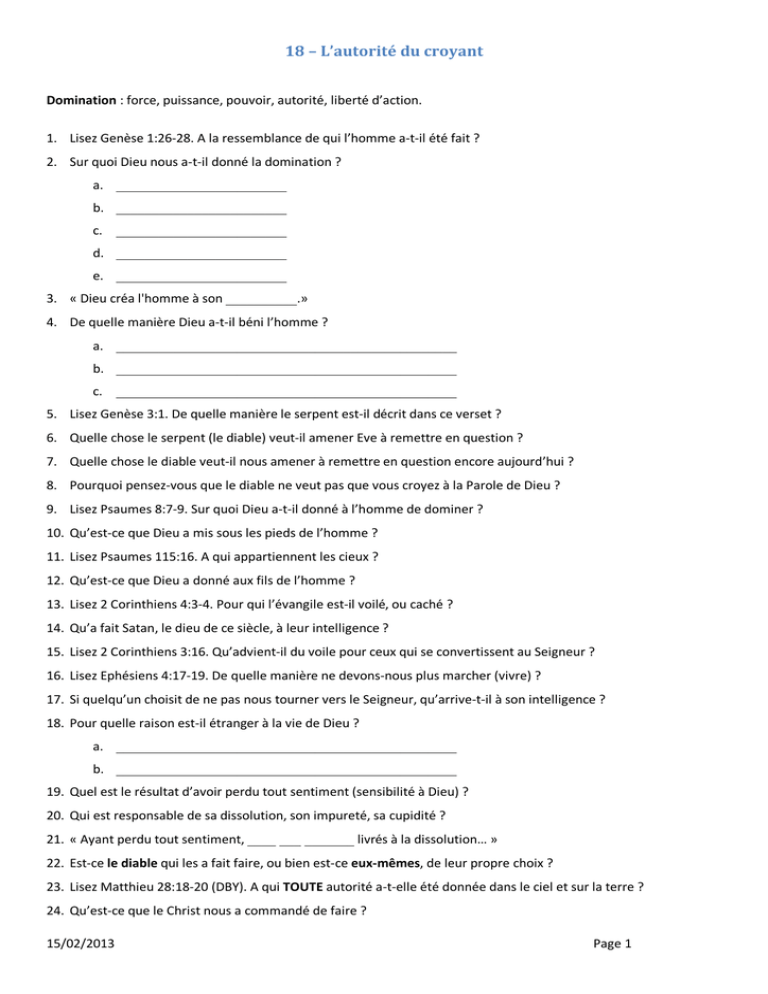 18 – L'autorité du croyant

Domination : force, puissance, pouvoir, autorité, liberté d'action.

1. Lisez Genèse 1:26-28. A la ressemblance de qui l'homme a-t-il été fait ?
2. Sur quoi Dieu nous a-t-il donné la domination ?
a. ____
b. ____
c. ____
d. ____
e. ____
3. « Dieu créa l'homme à son ____.»
4. De quelle manière Dieu a-t-il béni l'homme ?
a. ____
b. ____
c. ____
5. Lisez Genèse 3:1. De quelle manière le serpent est-il décrit dans ce verset ?
6. Quelle chose le serpent (le diable) veut-il amener Eve à remettre en question ?
7. Quelle chose le diable veut-il nous amener à remettre en question encore aujourd'hui ?
8. Pourquoi pensez-vous que le diable ne veut pas que vous croyez à la Parole de Dieu ?
9. Lisez Psaumes 8:7-9. Sur quoi Dieu a-t-il donné à l'homme de dominer ?
10. Qu'est-ce que Dieu a mis sous les pieds de l'homme ?
11. Lisez Psaumes 115:16. A qui appartiennent les cieux ?
12. Qu'est-ce que Dieu a donné aux fils de l'homme ?
13. Lisez 2 Corinthiens 4:3-4. Pour qui l'évangile est-il voilé, ou caché ?
14. Qu'a fait Satan, le dieu de ce siècle, à leur intelligence ?
15. Lisez 2 Corinthiens 3:16. Qu'advient-il du voile pour ceux qui se convertissent au Seigneur ?
16. Lisez Ephésiens 4:17-19. De quelle manière ne devons-nous plus marcher (vivre) ?
17. Si quelqu'un choisit de ne pas nous tourner vers le Seigneur, qu'arrive-t-il à son intelligence ?
18. Pour quelle raison est-il étranger à la vie de Dieu ?
a. ____
b. ____
19. Quel est le résultat d'avoir perdu tout sentiment (sensibilité à Dieu) ?
20. Qui est responsable de sa dissolution, son impureté, sa cupidité ?
21. « Ayant perdu tout sentiment, ____ ____ ____ livrés à la dissolution… »
22. Est-ce le diable qui les a fait faire, ou bien est-ce eux-mêmes, de leur propre choix ?
23. Lisez Matthieu 28:18-20 (DBY). A qui TOUTE autorité a-t-elle été donnée dans le ciel et sur la terre ?
24. Qu'est-ce que le Christ nous a commandé de faire ?

15/02/2013 Page 1